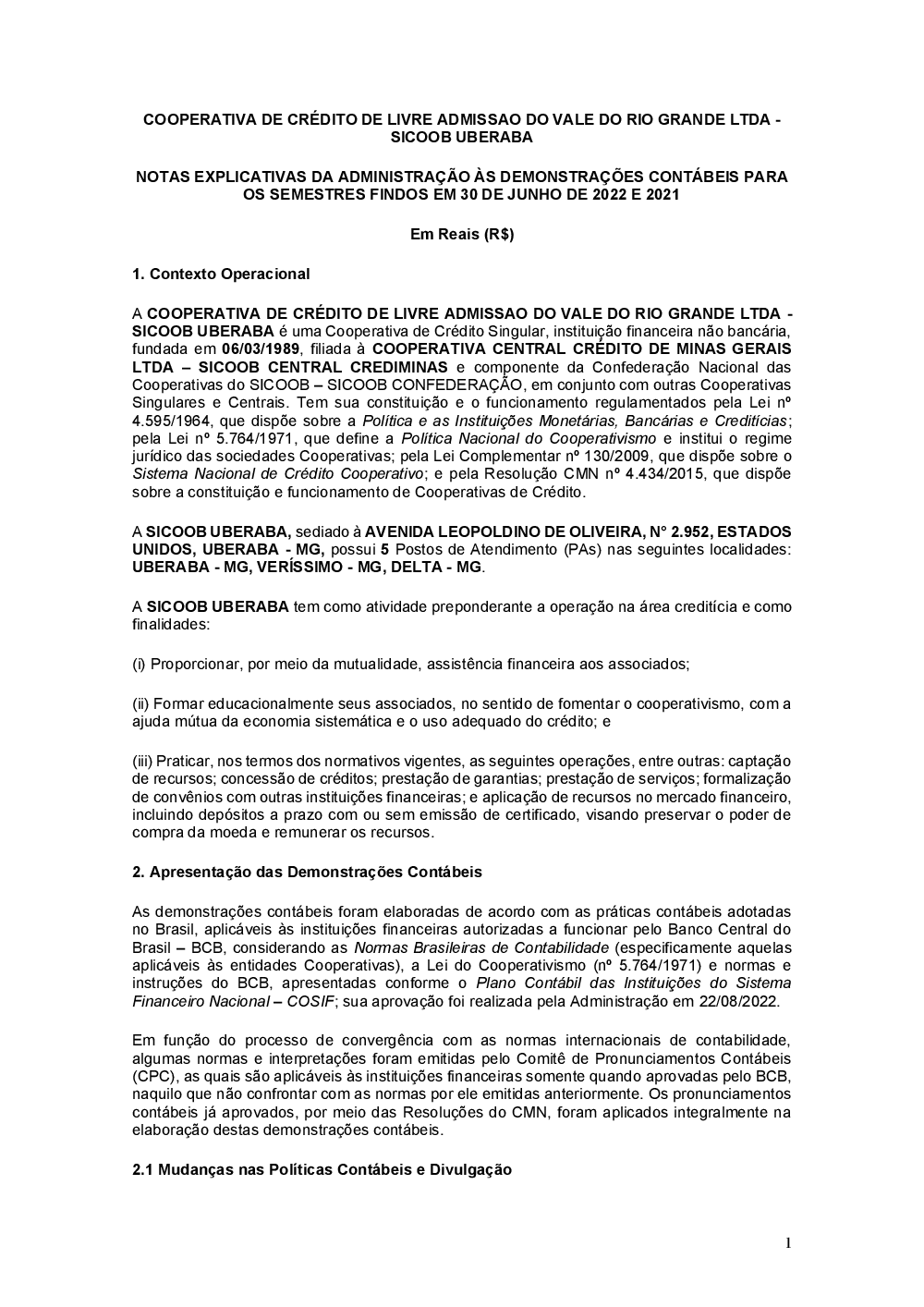 COOPERATIVA DE CRÉDITO DE LIVRE ADMISSAO DO VALE DO RIO GRANDE LTDA - SICOOB UBERABA

NOTAS EXPLICATIVAS DA ADMINISTRAÇÃO ÀS DEMONSTRAÇÕES CONTÁBEIS PARA OS SEMESTRES FINDOS EM 30 DE JUNHO DE 2022 E 2021

Em Reais (R$)

1. Contexto Operacional

A COOPERATIVA DE CRÉDITO DE LIVRE ADMISSAO DO VALE DO RIO GRANDE LTDA - SICOOB UBERABA é uma Cooperativa de Crédito Singular, instituição financeira não bancária, fundada em 06/03/1989, filiada à COOPERATIVA CENTRAL CRÉDITO DE MINAS GERAIS LTDA – SICOOB CENTRAL CREDIMINAS e componente da Confederação Nacional das Cooperativas do SICOOB – SICOOB CONFEDERAÇÃO, em conjunto com outras Cooperativas Singulares e Centrais. Tem sua constituição e o funcionamento regulamentados pela Lei nº 4.595/1964, que dispõe sobre a Política e as Instituições Monetárias, Bancárias e Creditícias; pela Lei nº 5.764/1971, que define a Política Nacional do Cooperativismo e institui o regime jurídico das sociedades Cooperativas; pela Lei Complementar nº 130/2009, que dispõe sobre o Sistema Nacional de Crédito Cooperativo; e pela Resolução CMN nº 4.434/2015, que dispõe sobre a constituição e funcionamento de Cooperativas de Crédito.

A SICOOB UBERABA, sediado à AVENIDA LEOPOLDINO DE OLIVEIRA, N° 2.952, ESTADOS UNIDOS, UBERABA - MG, possui 5 Postos de Atendimento (PAs) nas seguintes localidades: UBERABA - MG, VERÍSSIMO - MG, DELTA - MG.

A SICOOB UBERABA tem como atividade preponderante a operação na área creditícia e como finalidades:

(i) Proporcionar, por meio da mutualidade, assistência financeira aos associados;

(ii) Formar educacionalmente seus associados, no sentido de fomentar o cooperativismo, com a ajuda mútua da economia sistemática e o uso adequado do crédito; e

(iii) Praticar, nos termos dos normativos vigentes, as seguintes operações, entre outras: captação de recursos; concessão de créditos; prestação de garantias; prestação de serviços; formalização de convênios com outras instituições financeiras; e aplicação de recursos no mercado financeiro, incluindo depósitos a prazo com ou sem emissão de certificado, visando preservar o poder de compra da moeda e remunerar os recursos.

2. Apresentação das Demonstrações Contábeis

As demonstrações contábeis foram elaboradas de acordo com as práticas contábeis adotadas no Brasil, aplicáveis às instituições financeiras autorizadas a funcionar pelo Banco Central do Brasil – BCB, considerando as Normas Brasileiras de Contabilidade (especificamente aquelas aplicáveis às entidades Cooperativas), a Lei do Cooperativismo (nº 5.764/1971) e normas e instruções do BCB, apresentadas conforme o Plano Contábil das Instituições do Sistema Financeiro Nacional – COSIF; sua aprovação foi realizada pela Administração em 22/08/2022.

Em função do processo de convergência com as normas internacionais de contabilidade, algumas normas e interpretações foram emitidas pelo Comitê de Pronunciamentos Contábeis (CPC), as quais são aplicáveis às instituições financeiras somente quando aprovadas pelo BCB, naquilo que não confrontar com as normas por ele emitidas anteriormente. Os pronunciamentos contábeis já aprovados, por meio das Resoluções do CMN, foram aplicados integralmente na elaboração destas demonstrações contábeis.

2.1 Mudanças nas Políticas Contábeis e Divulgação

1